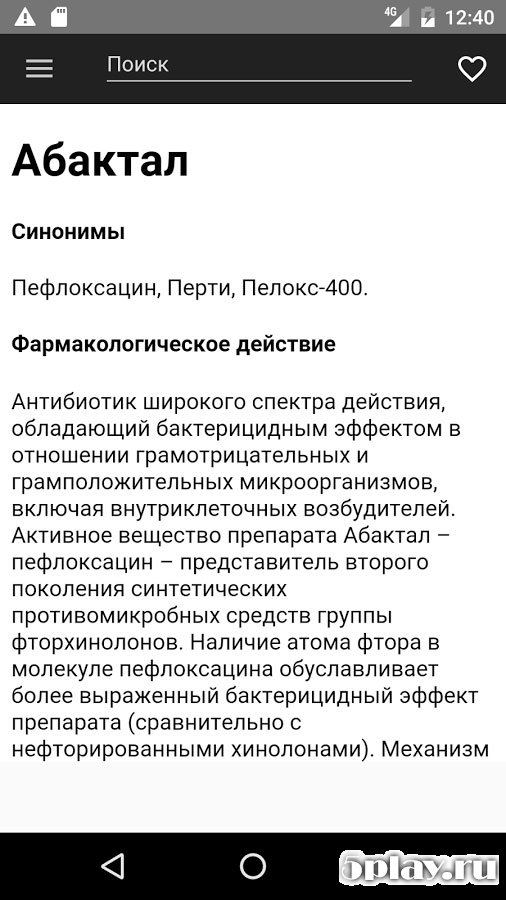 4G 12:40

Поиск

Абактал

Синонимы

Пефлоксацин, Перти, Пелокс-400.

Фармакологическое действие

Антибиотик широкого спектра действия, обладающий бактерицидным эффектом в отношении грамотрицательных и грамположительных микроорганизмов, включая внутриклеточных возбудителей. Активное вещество препарата Абактал – пефлоксацин – представитель второго поколения синтетических противомикробных средств группы фторхинолонов. Наличие атома фтора в молекуле пефлоксацина обуславливает более выраженный бактерицидный эффект препарата (сравнительно с нефторированными хинолонами). Механизм

5play.ru